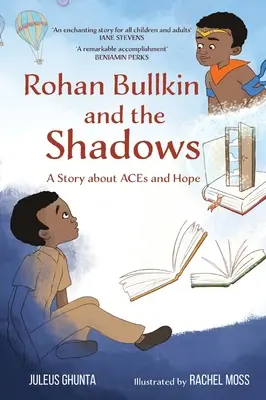 'An enchanting story for all children and adults'
JANE STEVENS

'A remarkable accomplishment'
BENJAMIN PERKS

Rohan Bullkin and the Shadows

A Story about ACEs and Hope

JULEUS GHUNTA

Illustrated by RACHEL MOSS